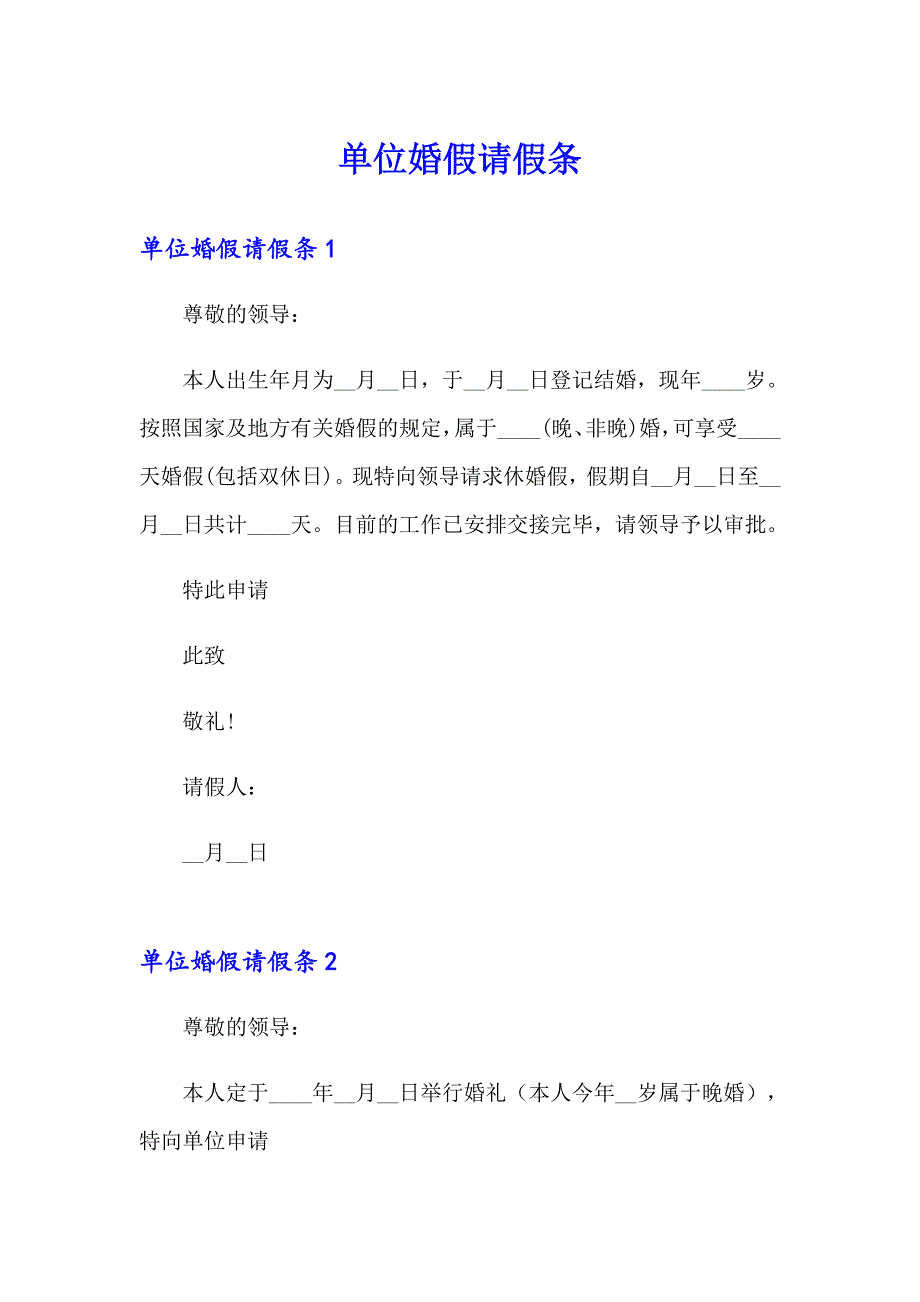 单位婚假请假条

单位婚假请假条 1

尊敬的领导：

本人出生年月为__月__日，于__月__日登记结婚，现年____岁。按照国家及地方有关婚假的规定，属于____(晚、非晚)婚，可享受____天婚假(包括双休日)。现特向领导请求休婚假，假期自__月__日至__月__日共计____天。目前的工作已安排交接完毕，请领导予以审批。

特此申请

此致

敬礼！

请假人：

__月__日

单位婚假请假条 2

尊敬的领导：

本人定于____年__月__日举行婚礼（本人今年__岁属于晚婚），特向单位申请